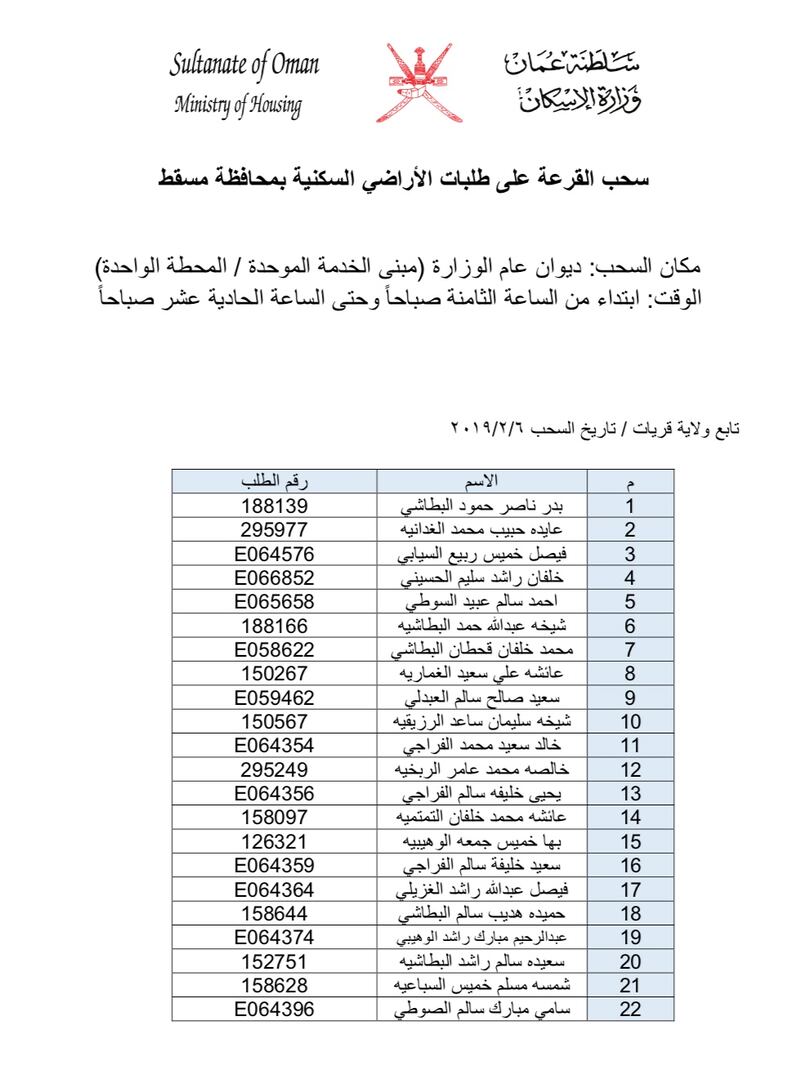 Sultanate of Oman
Ministry of Housing

سلطنة عمان
وزارة الإسكان

سحب القرعة على طلبات الأراضي السكنية بمحافظة مسقط

مكان السحب: ديوان عام الوزارة (مبنى الخدمة الموحدة / المحطة الواحدة)
الوقت: ابتداء من الساعة الثامنة صباحاً وحتى الساعة الحادية عشر صباحاً

تابع ولاية قريات / تاريخ السحب ٢٠١٩/٢/٦

| م | الاسم | رقم الطلب |
|---|---|---|
| 1 | بدر ناصر حمود البطاشي | 188139 |
| 2 | عايده حبيب محمد الغدانيه | 295977 |
| 3 | فيصل خميس ربيع السيابي | E064576 |
| 4 | خلفان راشد سليم الحسيني | E066852 |
| 5 | احمد سالم عبيد السوطي | E065658 |
| 6 | شيخه عبدالله حمد البطاشيه | 188166 |
| 7 | محمد خلفان قحطان البطاشي | E058622 |
| 8 | عائشه علي سعيد الغماريه | 150267 |
| 9 | سعيد صالح سالم العبدلي | E059462 |
| 10 | شيخه سليمان ساعد الرزيقيه | 150567 |
| 11 | خالد سعيد محمد الفراجي | E064354 |
| 12 | خالصه محمد عامر الربخيه | 295249 |
| 13 | يحيى خليفه سالم الفراجي | E064356 |
| 14 | عائشه محمد خلفان التمتميه | 158097 |
| 15 | بها خميس جمعه الوهيبيه | 126321 |
| 16 | سعيد خليفة سالم الفراجي | E064359 |
| 17 | فيصل عبدالله راشد الغزيلي | E064364 |
| 18 | حميده هديب سالم البطاشي | 158644 |
| 19 | عبدالرحيم مبارك راشد الوهيبي | E064374 |
| 20 | سعيده سالم راشد البطاشيه | 152751 |
| 21 | شمسه مسلم خميس السباعيه | 158628 |
| 22 | سامي مبارك سالم الصوطي | E064396 |